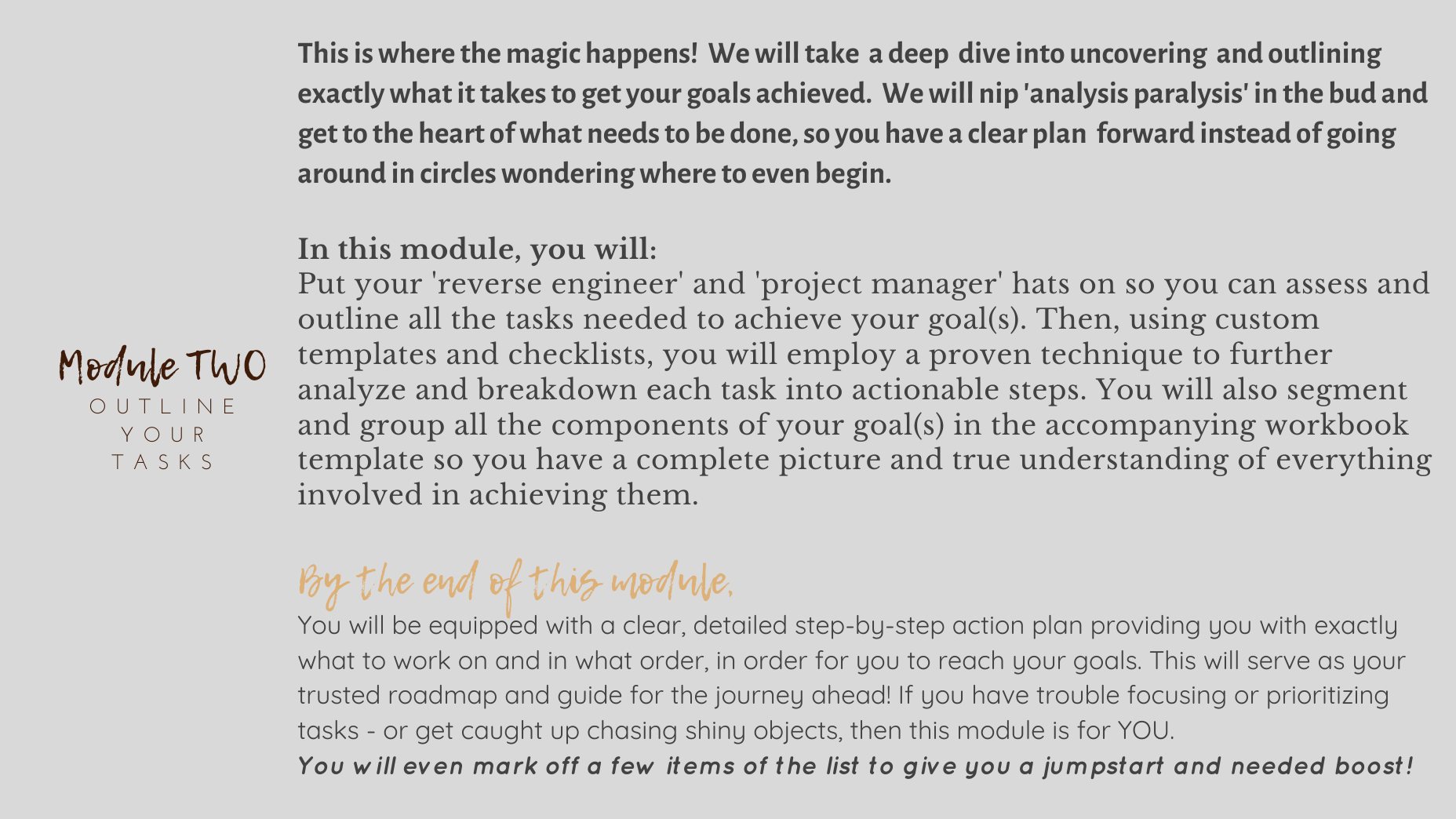 Module TWO
OUTLINE
YOUR
TASKS

This is where the magic happens! We will take a deep dive into uncovering and outlining exactly what it takes to get your goals achieved. We will nip 'analysis paralysis' in the bud and get to the heart of what needs to be done, so you have a clear plan forward instead of going around in circles wondering where to even begin.

In this module, you will:
Put your 'reverse engineer' and 'project manager' hats on so you can assess and outline all the tasks needed to achieve your goal(s). Then, using custom templates and checklists, you will employ a proven technique to further analyze and breakdown each task into actionable steps. You will also segment and group all the components of your goal(s) in the accompanying workbook template so you have a complete picture and true understanding of everything involved in achieving them.

By the end of this module,
You will be equipped with a clear, detailed step-by-step action plan providing you with exactly what to work on and in what order, in order for you to reach your goals. This will serve as your trusted roadmap and guide for the journey ahead! If you have trouble focusing or prioritizing tasks - or get caught up chasing shiny objects, then this module is for YOU.
You will even mark off a few items of the list to give you a jumpstart and needed boost!